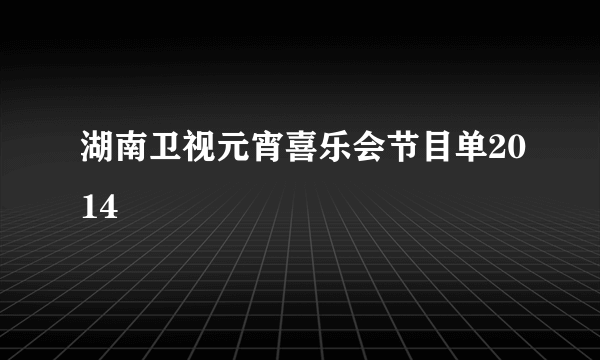 湖南卫视元宵喜乐会节目单2014